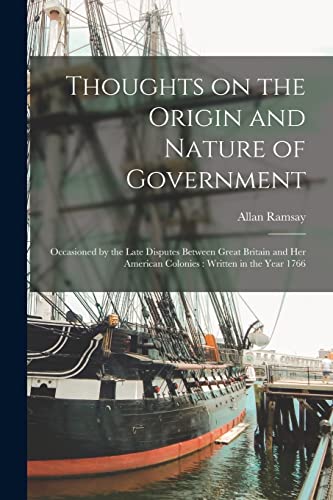 Thoughts on the Origin and Nature of Government

Allan Ramsay

Occasioned by the Late Disputes Between Great Britain and Her American Colonies : Written in the Year 1766